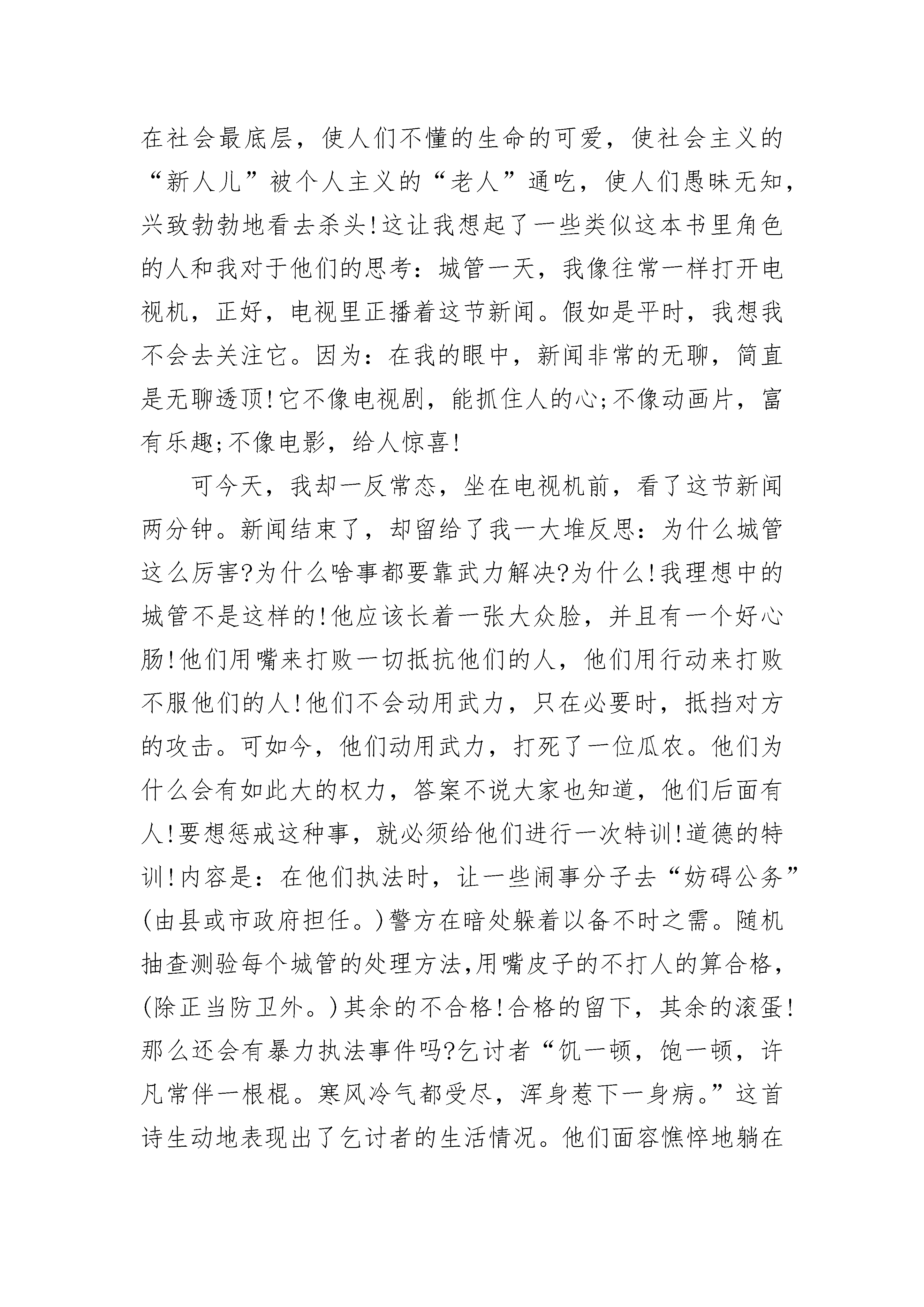 在社会最底层，使人们不懂的生命的可爱，使社会主义的“新人儿”被个人主义的“老人”通吃，使人们愚昧无知，兴致勃勃地看去杀头!这让我想起了一些类似这本书里角色的人和我对于他们的思考：城管一天，我像往常一样打开电视机，正好，电视里正播着这节新闻。假如是平时，我想我不会去关注它。因为：在我的眼中，新闻非常的无聊，简直是无聊透顶!它不像电视剧，能抓住人的心;不像动画片，富有乐趣;不像电影，给人惊喜!

可今天，我却一反常态，坐在电视机前，看了这节新闻两分钟。新闻结束了，却留给了我一大堆反思：为什么城管这么厉害?为什么啥事都要靠武力解决?为什么!我理想中的城管不是这样的!他应该长着一张大众脸，并且有一个好心肠!他们用嘴来打败一切抵抗他们的人，他们用行动来打败不服他们的人!他们不会动用武力，只在必要时，抵挡对方的攻击。可如今，他们动用武力，打死了一位瓜农。他们为什么会有如此大的权力，答案不说大家也知道，他们后面有人!要想惩戒这种事，就必须给他们进行一次特训!道德的特训!内容是：在他们执法时，让一些闹事分子去“妨碍公务”(由县或市政府担任。)警方在暗处躲着以备不时之需。随机抽查测验每个城管的处理方法,用嘴皮子的不打人的算合格，(除正当防卫外。)其余的不合格!合格的留下，其余的滚蛋!那么还会有暴力执法事件吗?乞讨者“饥一顿，饱一顿，许凡常伴一根棍。寒风冷气都受尽，浑身惹下一身病。”这首诗生动地表现出了乞讨者的生活情况。他们面容憔悴地躺在